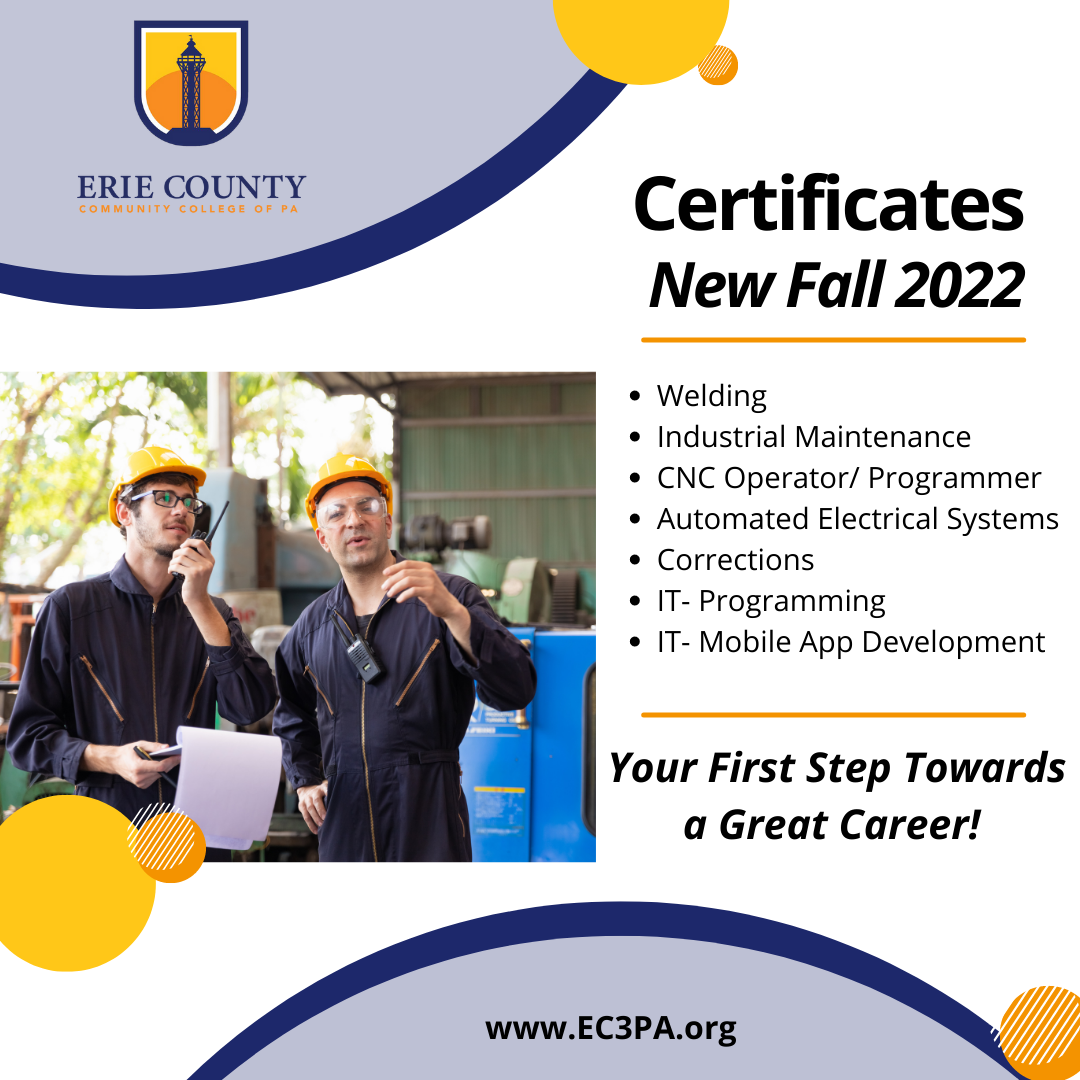 ERIE COUNTY
COMMUNITY COLLEGE OF PA

Certificates
New Fall 2022

• Welding
• Industrial Maintenance
• CNC Operator/ Programmer
• Automated Electrical Systems
• Corrections
• IT- Programming
• IT- Mobile App Development

Your First Step Towards a Great Career!

www.EC3PA.org